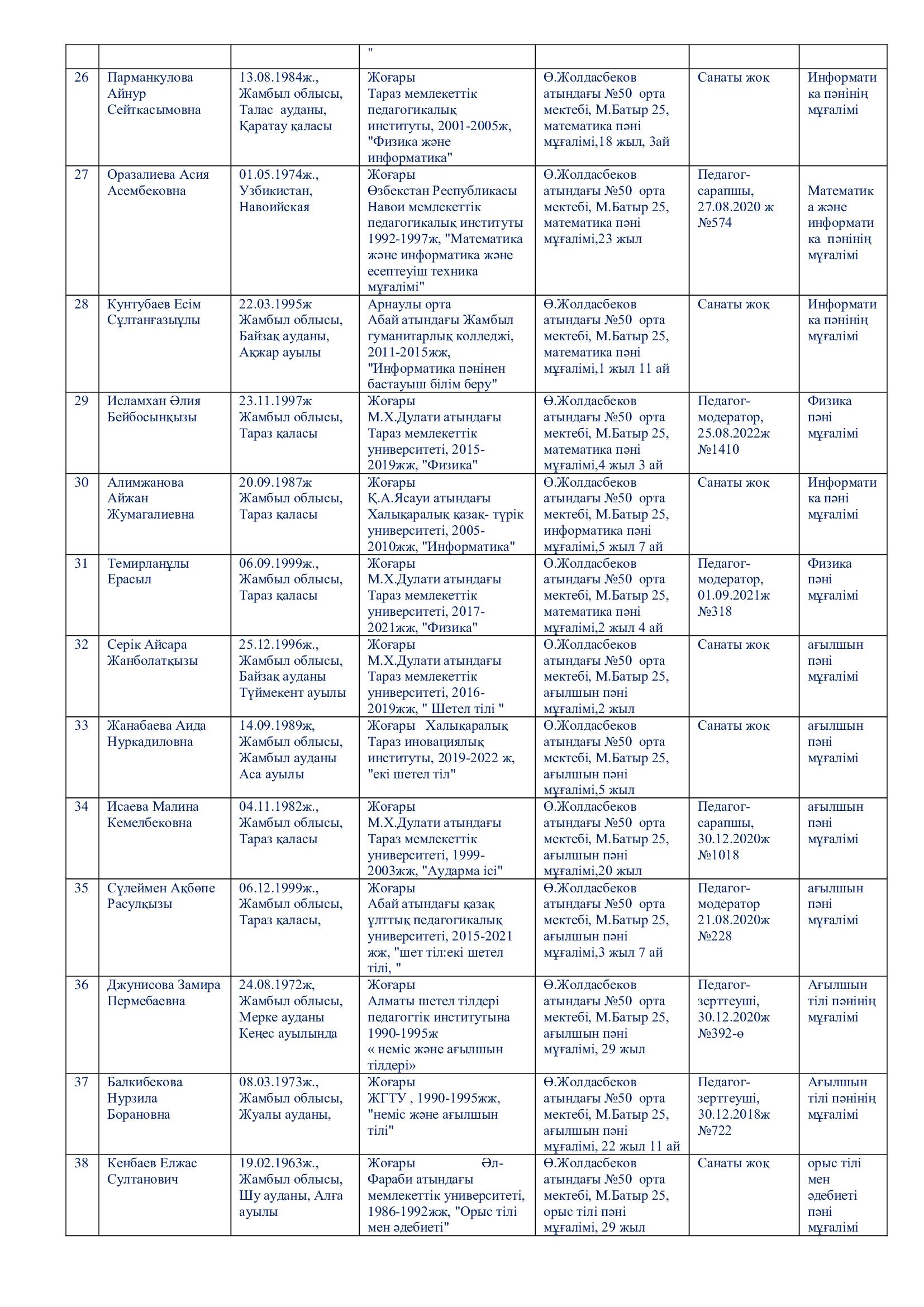 |  |  |  | " |  |  |  |
|---|---|---|---|---|---|---|
| 26 | Парманкулова Айнур Сейткасымовна | 13.08.1984ж., Жамбыл облысы, Талас ауданы, Қаратау қаласы | Жоғары Тараз мемлекеттік педагогикалық институты, 2001-2005ж, "Физика және информатика" | Ө.Жолдасбеков атындағы №50 орта мектебі, М.Батыр 25, математика пәні мұғалімі,18 жыл, 3ай | Санаты жоқ | Информатика пәнінің мұғалімі |
| 27 | Оразалиева Асия Асембековна | 01.05.1974ж., Узбикистан, Навоийская | Жоғары Өзбекстан Республикасы Навои мемлекеттік педагогикалық институты 1992-1997ж, "Математика және информатика және есептеуіш техника мұғалімі" | Ө.Жолдасбеков атындағы №50 орта мектебі, М.Батыр 25, математика пәні мұғалімі,23 жыл | Педагог-сарапшы, 27.08.2020 ж №574 | Математика және информатика пәнінің мұғалімі |
| 28 | Кунтубаев Есім Сұлтанғазыұлы | 22.03.1995ж Жамбыл облысы, Байзақ ауданы, Ақжар ауылы | Арнаулы орта Абай атындағы Жамбыл гуманитарлық колледжі, 2011-2015жж, "Информатика пәнінен бастауыш білім беру" | Ө.Жолдасбеков атындағы №50 орта мектебі, М.Батыр 25, математика пәні мұғалімі,1 жыл 11 ай | Санаты жоқ | Информатика пәнінің мұғалімі |
| 29 | Исламхан Әлия Бейбосынқызы | 23.11.1997ж Жамбыл облысы, Тараз қаласы | Жоғары М.Х.Дулати атындағы Тараз мемлекеттік университеті, 2015-2019жж, "Физика" | Ө.Жолдасбеков атындағы №50 орта мектебі, М.Батыр 25, математика пәні мұғалімі,4 жыл 3 ай | Педагог-модератор, 25.08.2022ж №1410 | Физика пәні мұғалімі |
| 30 | Алимжанова Айжан Жумагалиевна | 20.09.1987ж Жамбыл облысы, Тараз қаласы | Жоғары Қ.А.Ясауи атындағы Халықаралық қазақ- түрік университеті, 2005-2010жж, "Информатика" | Ө.Жолдасбеков атындағы №50 орта мектебі, М.Батыр 25, информатика пәні мұғалімі,5 жыл 7 ай | Санаты жоқ | Информатика пәні мұғалімі |
| 31 | Темирланұлы Ерасыл | 06.09.1999ж., Жамбыл облысы, Тараз қаласы | Жоғары М.Х.Дулати атындағы Тараз мемлекеттік университеті, 2017-2021жж, "Физика" | Ө.Жолдасбеков атындағы №50 орта мектебі, М.Батыр 25, математика пәні мұғалімі,2 жыл 4 ай | Педагог-модератор, 01.09.2021ж №318 | Физика пәні мұғалімі |
| 32 | Серік Айсара Жанболатқызы | 25.12.1996ж., Жамбыл облысы, Байзақ ауданы Түймекент ауылы | Жоғары М.Х.Дулати атындағы Тараз мемлекеттік университеті, 2016-2019жж, " Шетел тілі " | Ө.Жолдасбеков атындағы №50 орта мектебі, М.Батыр 25, ағылшын пәні мұғалімі,2 жыл | Санаты жоқ | ағылшын пәні мұғалімі |
| 33 | Жанабаева Аида Нуркадиловна | 14.09.1989ж, Жамбыл облысы, Жамбыл ауданы Аса ауылы | Жоғары Халықаралық Тараз иновациялық институты, 2019-2022 ж, "екі шетел тіл" | Ө.Жолдасбеков атындағы №50 орта мектебі, М.Батыр 25, ағылшын пәні мұғалімі,5 жыл | Санаты жоқ | ағылшын пәні мұғалімі |
| 34 | Исаева Малина Кемелбековна | 04.11.1982ж., Жамбыл облысы, Тараз қаласы | Жоғары М.Х.Дулати атындағы Тараз мемлекеттік университеті, 1999-2003жж, "Аударма ісі" | Ө.Жолдасбеков атындағы №50 орта мектебі, М.Батыр 25, ағылшын пәні мұғалімі,20 жыл | Педагог-сарапшы, 30.12.2020ж №1018 | ағылшын пәні мұғалімі |
| 35 | Сүлеймен Ақбөпе Расулқызы | 06.12.1999ж., Жамбыл облысы, Тараз қаласы, | Жоғары Абай атындағы қазақ ұлттық педагогикалық университеті, 2015-2021 жж, "шет тіл:екі шетел тілі, " | Ө.Жолдасбеков атындағы №50 орта мектебі, М.Батыр 25, ағылшын пәні мұғалімі,3 жыл 7 ай | Педагог-модератор 21.08.2020ж №228 | ағылшын пәні мұғалімі |
| 36 | Джунисова Замира Пермебаевна | 24.08.1972ж, Жамбыл облысы, Мерке ауданы Кеңес ауылында | Жоғары Алматы шетел тілдері педагогтік институтына 1990-1995ж « неміс және ағылшын тілдері» | Ө.Жолдасбеков атындағы №50 орта мектебі, М.Батыр 25, ағылшын пәні мұғалімі, 29 жыл | Педагог-зерттеуші, 30.12.2020ж №392-ө | Ағылшын тілі пәнінің мұғалімі |
| 37 | Балкибекова Нурзила Борановна | 08.03.1973ж., Жамбыл облысы, Жуалы ауданы, | Жоғары ЖГТУ , 1990-1995жж, "неміс және ағылшын тілі" | Ө.Жолдасбеков атындағы №50 орта мектебі, М.Батыр 25, ағылшын пәні мұғалімі, 22 жыл 11 ай | Педагог-зерттеуші, 30.12.2018ж №722 | Ағылшын тілі пәнінің мұғалімі |
| 38 | Кенбаев Елжас Султанович | 19.02.1963ж., Жамбыл облысы, Шу ауданы, Алға ауылы | Жоғары Әл-Фараби атындағы мемлекеттік университеті, 1986-1992жж, "Орыс тілі мен әдебиеті" | Ө.Жолдасбеков атындағы №50 орта мектебі, М.Батыр 25, орыс тілі пәні мұғалімі, 29 жыл | Санаты жоқ | орыс тілі мен әдебиеті пәні мұғалімі |